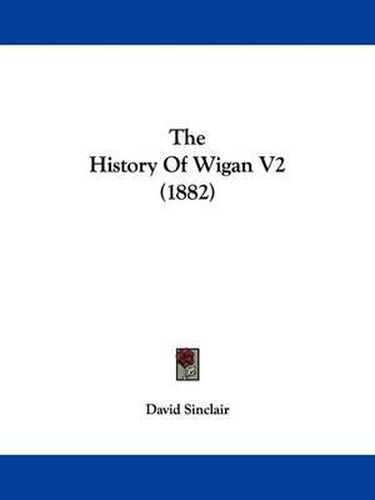 The
History Of Wigan V2
(1882)

David Sinclair